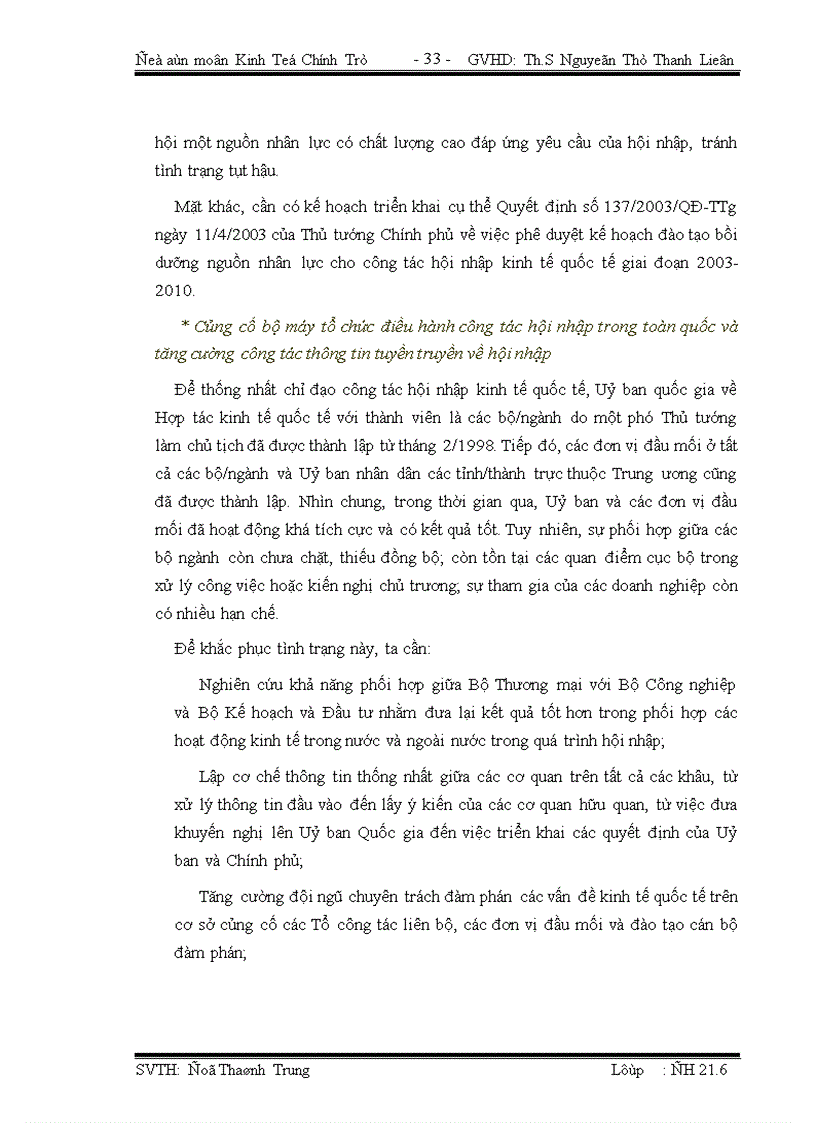 Ñeà aùn moân Kinh Teá Chính Trò - 33 - GVHD: Th.S Nguyeãn Thò Thanh Lieân

hội một nguồn nhân lực có chất lượng cao đáp ứng yêu cầu của hội nhập, tránh tình trạng tụt hậu.

Mặt khác, cần có kế hoạch triển khai cụ thể Quyết định số 137/2003/QĐ-TTg ngày 11/4/2003 của Thủ tướng Chính phủ về việc phê duyệt kế hoạch đào tạo bồi dưỡng nguồn nhân lực cho công tác hội nhập kinh tế quốc tế giai đoạn 2003-2010.

* Củng cố bộ máy tổ chức điều hành công tác hội nhập trong toàn quốc và tăng cường công tác thông tin tuyên truyền về hội nhập

Để thống nhất chỉ đạo công tác hội nhập kinh tế quốc tế, Uỷ ban quốc gia về Hợp tác kinh tế quốc tế với thành viên là các bộ/ngành do một phó Thủ tướng làm chủ tịch đã được thành lập từ tháng 2/1998. Tiếp đó, các đơn vị đầu mối ở tất cả các bộ/ngành và Uỷ ban nhân dân các tỉnh/thành trực thuộc Trung ương cũng đã được thành lập. Nhìn chung, trong thời gian qua, Uỷ ban và các đơn vị đầu mối đã hoạt động khá tích cực và có kết quả tốt. Tuy nhiên, sự phối hợp giữa các bộ ngành còn chưa chặt, thiếu đồng bộ; còn tồn tại các quan điểm cục bộ trong xử lý công việc hoặc kiến nghị chủ trương; sự tham gia của các doanh nghiệp còn có nhiều hạn chế.

Để khắc phục tình trạng này, ta cần:

Nghiên cứu khả năng phối hợp giữa Bộ Thương mại với Bộ Công nghiệp và Bộ Kế hoạch và Đầu tư nhằm đưa lại kết quả tốt hơn trong phối hợp các hoạt động kinh tế trong nước và ngoài nước trong quá trình hội nhập;

Lập cơ chế thông tin thống nhất giữa các cơ quan trên tất cả các khâu, từ xử lý thông tin đầu vào đến lấy ý kiến của các cơ quan hữu quan, từ việc đưa khuyến nghị lên Uỷ ban Quốc gia đến việc triển khai các quyết định của Uỷ ban và Chính phủ;

Tăng cường đội ngũ chuyên trách đàm phán các vấn đề kinh tế quốc tế trên cơ sở củng cố các Tổ công tác liên bộ, các đơn vị đầu mối và đào tạo cán bộ đàm phán;

SVTH: Ñoã Thaønh Trung Lôùp : ÑH 21.6